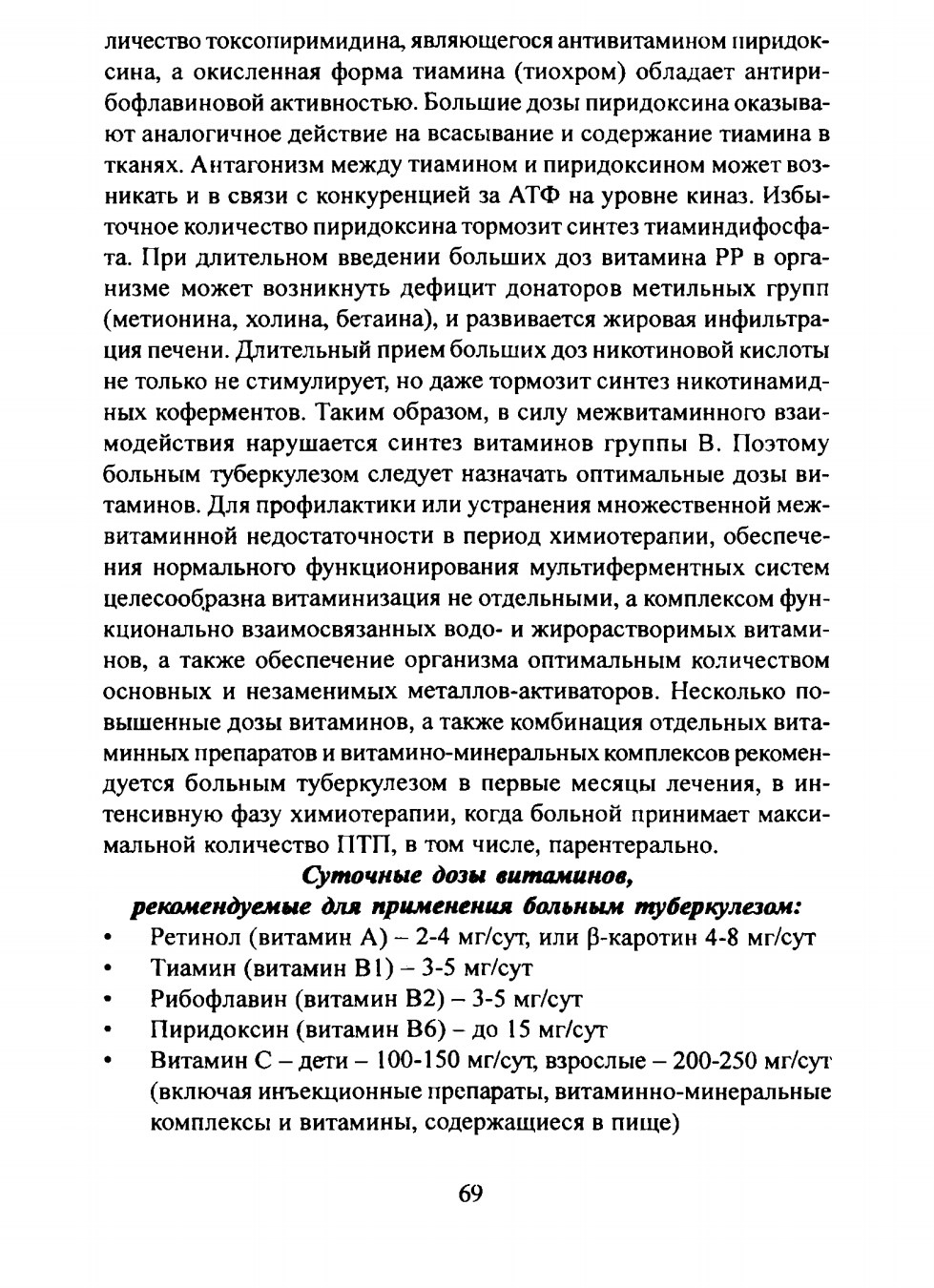 личество токсопиримидина, являющегося антивитамином пиридоксина, а окисленная форма тиамина (тиохром) обладает антирибофлавиновой активностью. Большие дозы пиридоксина оказывают аналогичное действие на всасывание и содержание тиамина в тканях. Антагонизм между тиамином и пиридоксином может возникать и в связи с конкуренцией за АТФ на уровне киназ. Избыточное количество пиридоксина тормозит синтез тиаминдифосфата. При длительном введении больших доз витамина РР в организме может возникнуть дефицит донаторов метильных групп (метионина, холина, бетаина), и развивается жировая инфильтрация печени. Длительный прием больших доз никотиновой кислоты не только не стимулирует, но даже тормозит синтез никотинамидных коферментов. Таким образом, в силу межвитаминного взаимодействия нарушается синтез витаминов группы В. Поэтому больным туберкулезом следует назначать оптимальные дозы витаминов. Для профилактики или устранения множественной межвитаминной недостаточности в период химиотерапии, обеспечения нормального функционирования мультиферментных систем целесообразна витаминизация не отдельными, а комплексом функционально взаимосвязанных водо- и жирорастворимых витаминов, а также обеспечение организма оптимальным количеством основных и незаменимых металлов-активаторов. Несколько повышенные дозы витаминов, а также комбинация отдельных витаминных препаратов и витамино-минеральных комплексов рекомендуется больным туберкулезом в первые месяцы лечения, в интенсивную фазу химиотерапии, когда больной принимает максимальной количество ПТП, в том числе, парентерально.

Суточные дозы витаминов, рекомендуемые для применения больным туберкулезом:

• Ретинол (витамин А) – 2-4 мг/сут, или β-каротин 4-8 мг/сут
• Тиамин (витамин В1) – 3-5 мг/сут
• Рибофлавин (витамин В2) – 3-5 мг/сут
• Пиридоксин (витамин В6) – до 15 мг/сут
• Витамин С – дети – 100-150 мг/сут, взрослые – 200-250 мг/сут (включая инъекционные препараты, витаминно-минеральные комплексы и витамины, содержащиеся в пище)

69